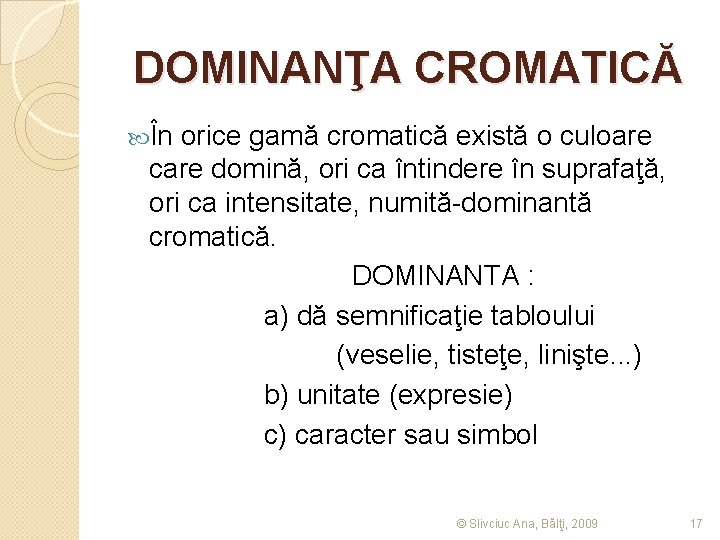 DOMINANŢA CROMATICĂ

În orice gamă cromatică există o culoare care domină, ori ca întindere în suprafaţă, ori ca intensitate, numită-dominantă cromatică.

DOMINANTA :
a) dă semnificaţie tabloului (veselie, tisteţe, linişte...)
b) unitate (expresie)
c) caracter sau simbol

© Slivciuc Ana, Bălţi, 2009

17